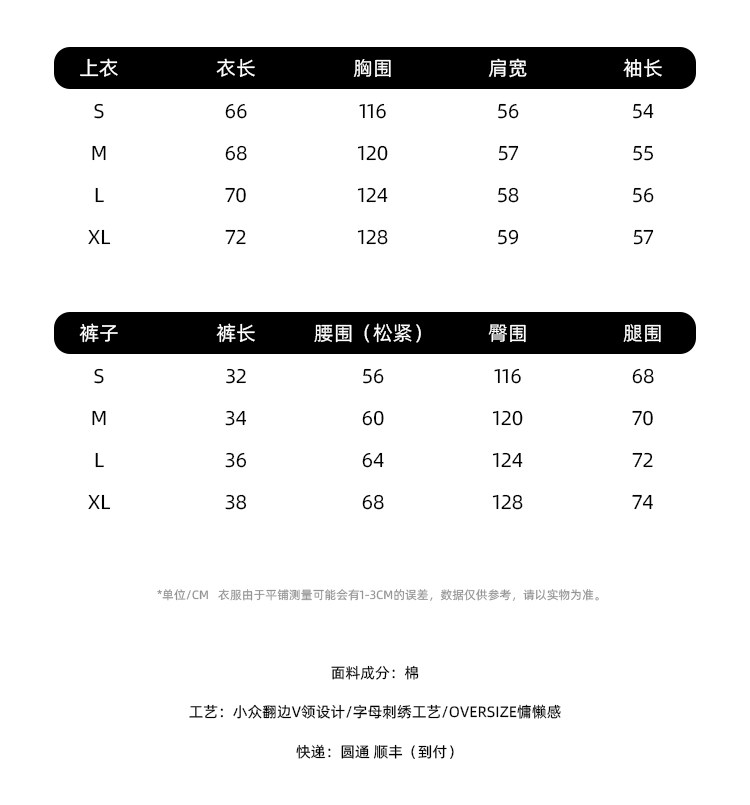 | 上衣 | 衣长 | 胸围 | 肩宽 | 袖长 |
|---|---|---|---|---|
| S | 66 | 116 | 56 | 54 |
| M | 68 | 120 | 57 | 55 |
| L | 70 | 124 | 58 | 56 |
| XL | 72 | 128 | 59 | 57 |

| 裤子 | 裤长 | 腰围（松紧） | 臀围 | 腿围 |
|---|---|---|---|---|
| S | 32 | 56 | 116 | 68 |
| M | 34 | 60 | 120 | 70 |
| L | 36 | 64 | 124 | 72 |
| XL | 38 | 68 | 128 | 74 |

*单位/CM 衣服由于平铺测量可能会有1-3CM的误差，数据仅供参考，请以实物为准。

面料成分：棉

工艺：小众翻边V领设计/字母刺绣工艺/OVERSIZE慵懒感

快递：圆通 顺丰（到付）